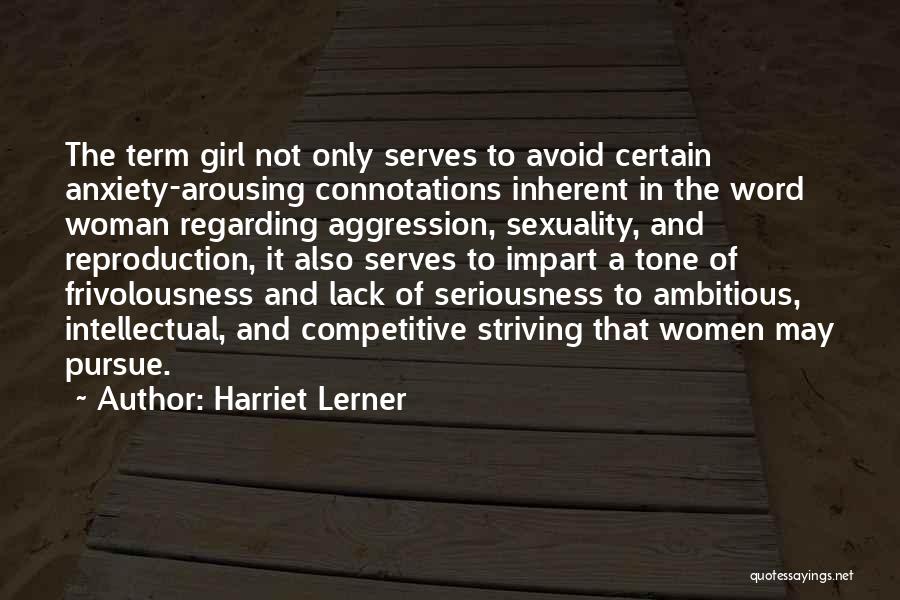 The term girl not only serves to avoid certain anxiety-arousing connotations inherent in the word woman regarding aggression, sexuality, and reproduction, it also serves to impart a tone of frivolousness and lack of seriousness to ambitious, intellectual, and competitive striving that women may pursue.

~ Author: Harriet Lerner

quotessayings.net